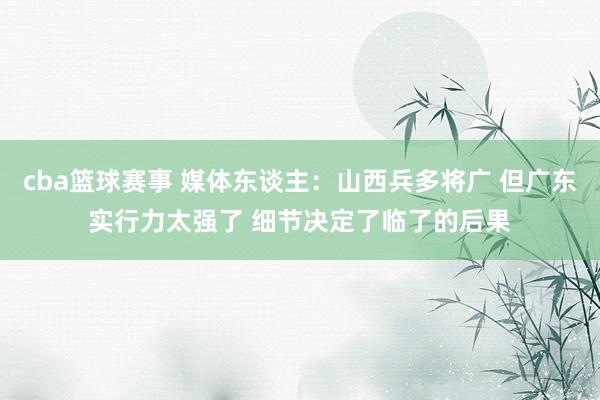 cba篮球赛事 媒体东谈主：山西兵多将广 但广东实行力太强了 细节决定了临了的后果